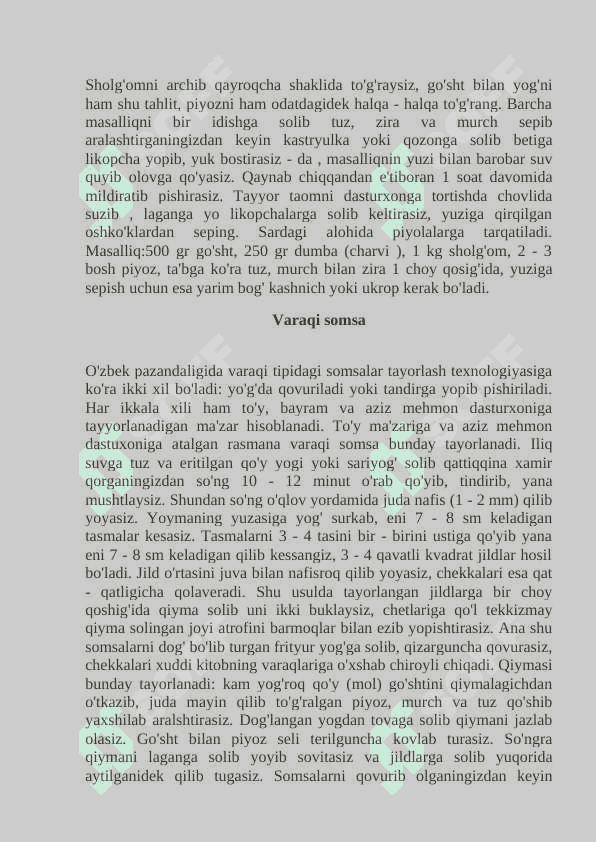 Sholg'omni archib qayroqcha shaklida to'g'raysiz, go'sht bilan yog'ni ham shu tahlit, piyozni ham odatdagidek halqa - halqa to'g'rang. Barcha masalliqni bir idishga solib tuz, zira va murch sepib aralashtirganingizdan keyin kastryulka yoki qozonga solib betiga likopcha yopib, yuk bostirasiz - da , masalliqnin yuzi bilan barobar suv quyib olovga qo'yasiz. Qaynab chiqqandan e'tiboran 1 soat davomida mildiratib pishirasiz. Tayyor taomni dasturxonga tortishda chovlida suzib , laganga yo likopchalarga solib keltirasiz, yuziga qirqilgan oshko'klardan seping. Sardagi alohida piyolalarga tarqatiladi. Masalliq:500 gr go'sht, 250 gr dumba (charvi ), 1 kg sholg'om, 2 - 3 bosh piyoz, ta'bga ko'ra tuz, murch bilan zira 1 choy qosig'ida, yuziga sepish uchun esa yarim bog' kashnich yoki ukrop kerak bo'ladi.

Varaqi somsa

O'zbek pazandaligida varaqi tipidagi somsalar tayorlash texnologiyasiga ko'ra ikki xil bo'ladi: yo'g'da qovuriladi yoki tandirga yopib pishiriladi. Har ikkala xili ham to'y, bayram va aziz mehmon dasturxoniga tayyorlanadigan ma'zar hisoblanadi. To'y ma'zariga va aziz mehmon dastuxoniga atalgan rasmana varaqi somsa bunday tayorlanadi. Iliq suvga tuz va eritilgan qo'y yogi yoki sariyog' solib qattiqqina xamir qorganingizdan so'ng 10 - 12 minut o'rab qo'yib, tindirib, yana mushtlaysiz. Shundan so'ng o'qlov yordamida juda nafis (1 - 2 mm) qilib yoyasiz. Yoymaning yuzasiga yog' surkab, eni 7 - 8 sm keladigan tasmalar kesasiz. Tasmalarni 3 - 4 tasini bir - birini ustiga qo'yib yana eni 7 - 8 sm keladigan qilib kessangiz, 3 - 4 qavatli kvadrat jildlar hosil bo'ladi. Jild o'rtasini juva bilan nafisroq qilib yoyasiz, chekkalari esa qat - qatligicha qolaveradi. Shu usulda tayorlangan jildlarga bir choy qoshig'ida qiyma solib uni ikki buklaysiz, chetlariga qo'l tekkizmay qiyma solingan joyi atrofini barmoqlar bilan ezib yopishtirasiz. Ana shu somsalarni dog' bo'lib turgan frityur yog'ga solib, qizarguncha qovurasiz, chekkalari xuddi kitobning varaqlariga o'xshab chiroyli chiqadi. Qiymasi bunday tayorlanadi: kam yog'roq qo'y (mol) go'shtini qiymalagichdan o'tkazib, juda mayin qilib to'g'ralgan piyoz, murch va tuz qo'shib yaxshilab aralshtirasiz. Dog'langan yogdan tovaga solib qiymani jazlab olasiz. Go'sht bilan piyoz seli terilguncha kovlab turasiz. So'ngra qiymani laganga solib yoyib sovitasiz va jildlarga solib yuqorida aytilganidek qilib tugasiz. Somsalarni qovurib olganingizdan keyin